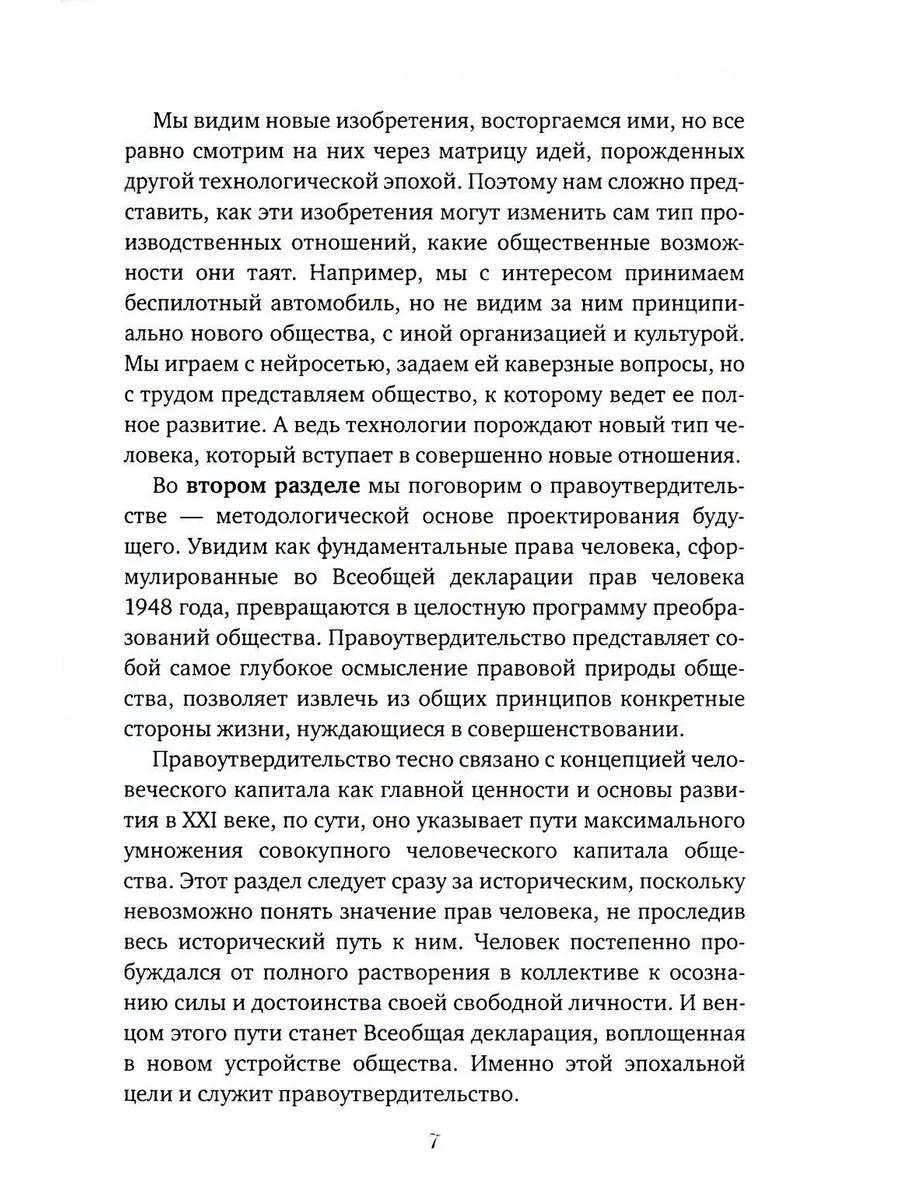 Мы видим новые изобретения, восторгаемся ими, но все равно смотрим на них через матрицу идей, порожденных другой технологической эпохой. Поэтому нам сложно представить, как эти изобретения могут изменить сам тип производственных отношений, какие общественные возможности они таят. Например, мы с интересом принимаем беспилотный автомобиль, но не видим за ним принципиально нового общества, с иной организацией и культурой. Мы играем с нейросетью, задаем ей каверзные вопросы, но с трудом представляем общество, к которому ведет ее полное развитие. А ведь технологии порождают новый тип человека, который вступает в совершенно новые отношения.

Во втором разделе мы поговорим о правоутвердительстве — методологической основе проектирования будущего. Увидим как фундаментальные права человека, сформулированные во Всеобщей декларации прав человека 1948 года, превращаются в целостную программу преобразований общества. Правоутвердительство представляет собой самое глубокое осмысление правовой природы общества, позволяет извлечь из общих принципов конкретные стороны жизни, нуждающиеся в совершенствовании.

Правоутвердительство тесно связано с концепцией человеческого капитала как главной ценности и основы развития в XXI веке, по сути, оно указывает пути максимального умножения совокупного человеческого капитала общества. Этот раздел следует сразу за историческим, поскольку невозможно понять значение прав человека, не проследив весь исторический путь к ним. Человек постепенно пробуждался от полного растворения в коллективе к осознанию силы и достоинства своей свободной личности. И венцом этого пути станет Всеобщая декларация, воплощенная в новом устройстве общества. Именно этой эпохальной цели и служит правоутвердительство.

7